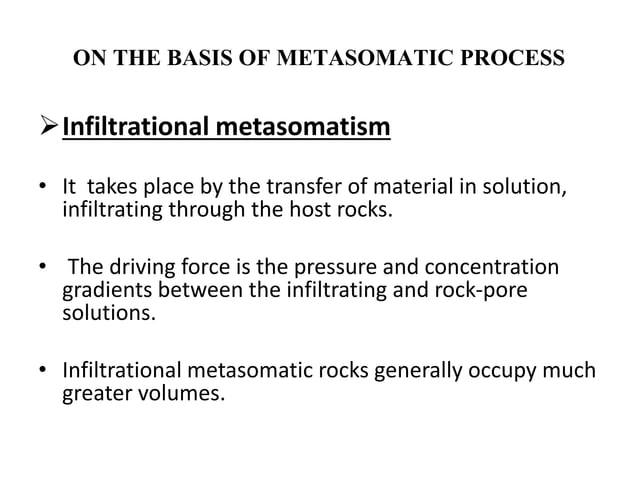 ON THE BASIS OF METASOMATIC PROCESS

➢ Infiltrational metasomatism

• It takes place by the transfer of material in solution, infiltrating through the host rocks.

• The driving force is the pressure and concentration gradients between the infiltrating and rock-pore solutions.

• Infiltrational metasomatic rocks generally occupy much greater volumes.